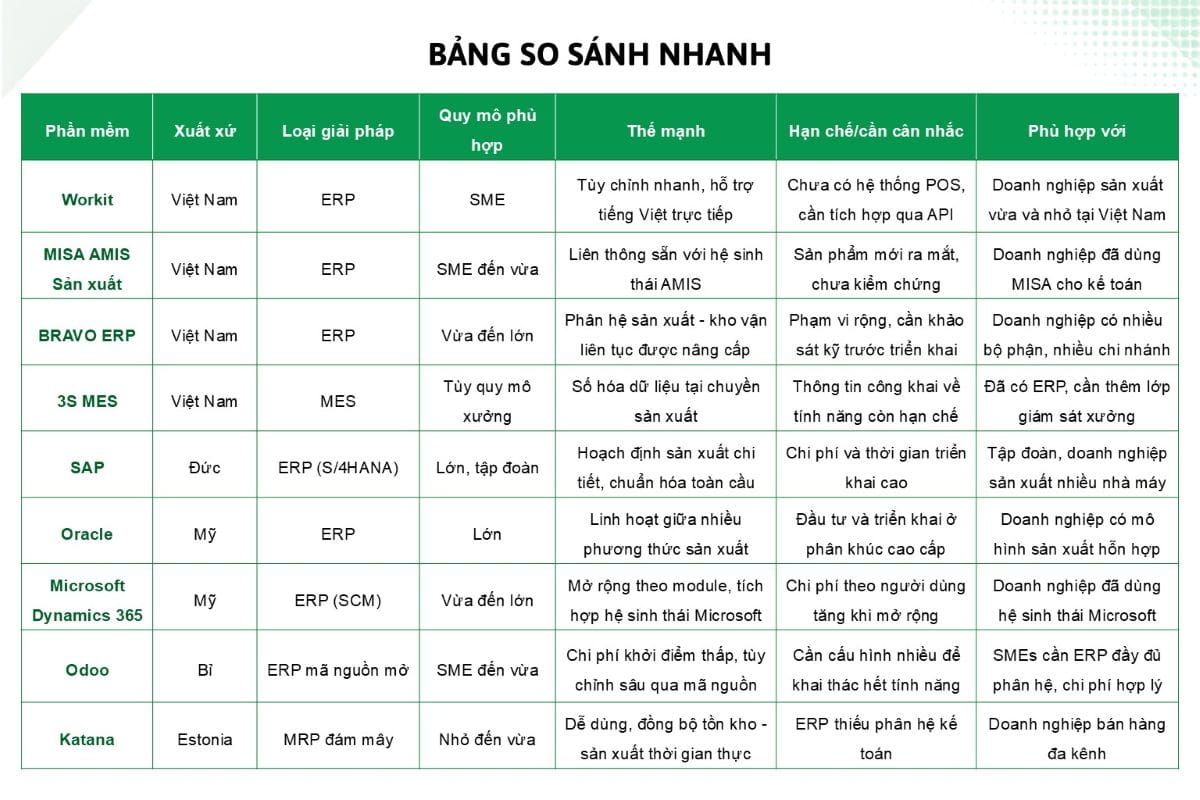 BẢNG SO SÁNH NHANH

| Phần mềm | Xuất xứ | Loại giải pháp | Quy mô phù hợp | Thế mạnh | Hạn chế/cần cân nhắc | Phù hợp với |
|---|---|---|---|---|---|---|
| Workit | Việt Nam | ERP | SME | Tùy chỉnh nhanh, hỗ trợ tiếng Việt trực tiếp | Chưa có hệ thống POS, cần tích hợp qua API | Doanh nghiệp sản xuất vừa và nhỏ tại Việt Nam |
| MISA AMIS Sản xuất | Việt Nam | ERP | SME đến vừa | Liên thông sẵn với hệ sinh thái AMIS | Sản phẩm mới ra mắt, chưa kiểm chứng | Doanh nghiệp đã dùng MISA cho kế toán |
| BRAVO ERP | Việt Nam | ERP | Vừa đến lớn | Phân hệ sản xuất - kho vận liên tục được nâng cấp | Phạm vi rộng, cần khảo sát kỹ trước triển khai | Doanh nghiệp có nhiều bộ phận, nhiều chi nhánh |
| 3S MES | Việt Nam | MES | Tùy quy mô xưởng | Số hóa dữ liệu tại chuyền sản xuất | Thông tin công khai về tính năng còn hạn chế | Đã có ERP, cần thêm lớp giám sát xưởng |
| SAP | Đức | ERP (S/4HANA) | Lớn, tập đoàn | Hoạch định sản xuất chi tiết, chuẩn hóa toàn cầu | Chi phí và thời gian triển khai cao | Tập đoàn, doanh nghiệp sản xuất nhiều nhà máy |
| Oracle | Mỹ | ERP | Lớn | Linh hoạt giữa nhiều phương thức sản xuất | Đầu tư và triển khai ở phân khúc cao cấp | Doanh nghiệp có mô hình sản xuất hỗn hợp |
| Microsoft Dynamics 365 | Mỹ | ERP (SCM) | Vừa đến lớn | Mở rộng theo module, tích hợp hệ sinh thái Microsoft | Chi phí theo người dùng tăng khi mở rộng | Doanh nghiệp đã dùng hệ sinh thái Microsoft |
| Odoo | Bỉ | ERP mã nguồn mở | SME đến vừa | Chi phí khởi điểm thấp, tùy chỉnh sâu qua mã nguồn | Cần cấu hình nhiều để khai thác hết tính năng | SMEs cần ERP đầy đủ phân hệ, chi phí hợp lý |
| Katana | Estonia | MRP đám mây | Nhỏ đến vừa | Dễ dùng, đồng bộ tồn kho - sản xuất thời gian thực | ERP thiếu phân hệ kế toán | Doanh nghiệp bán hàng đa kênh |